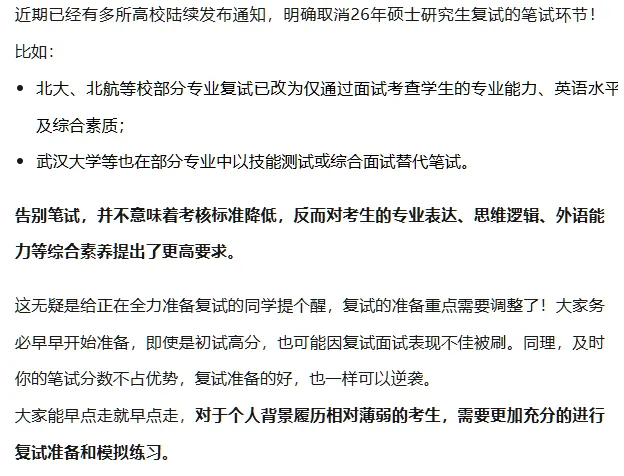 近期已经有多所高校陆续发布通知，明确取消26年硕士研究生复试的笔试环节！

比如：

• 北大、北航等校部分专业复试已改为仅通过面试考查学生的专业能力、英语水平及综合素质；

• 武汉大学等也在部分专业中以技能测试或综合面试替代笔试。

告别笔试，并不意味着考核标准降低，反而对考生的专业表达、思维逻辑、外语能力等综合素养提出了更高要求。

这无疑是给正在全力准备复试的同学提个醒，复试的准备重点需要调整了！大家务必早早开始准备，即使是初试高分，也可能因复试面试表现不佳被刷。同理，及时你的笔试分数不占优势，复试准备的好，也一样可以逆袭。
大家能早点走就早点走，对于个人背景履历相对薄弱的考生，需要更加充分的进行复试准备和模拟练习。